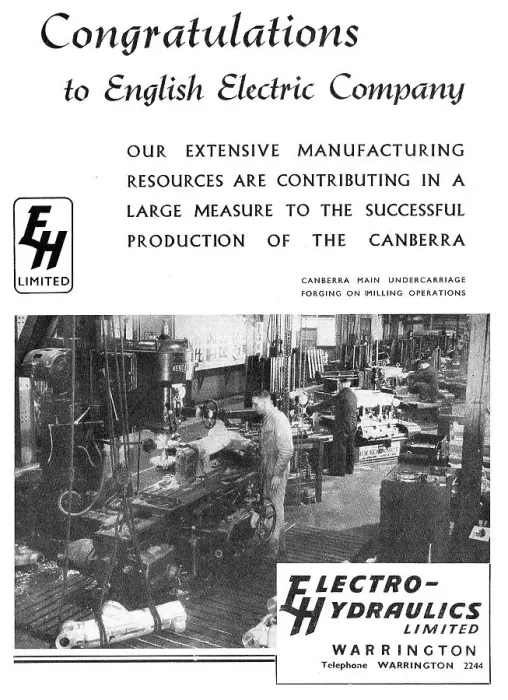 Congratulations
to English Electric Company

OUR EXTENSIVE MANUFACTURING RESOURCES ARE CONTRIBUTING IN A LARGE MEASURE TO THE SUCCESSFUL PRODUCTION OF THE CANBERRA

EH
LIMITED

CANBERRA MAIN UNDERCARRIAGE FORGING ON MILLING OPERATIONS

ELECTRO-HYDRAULICS
LIMITED
WARRINGTON
Telephone WARRINGTON 2244